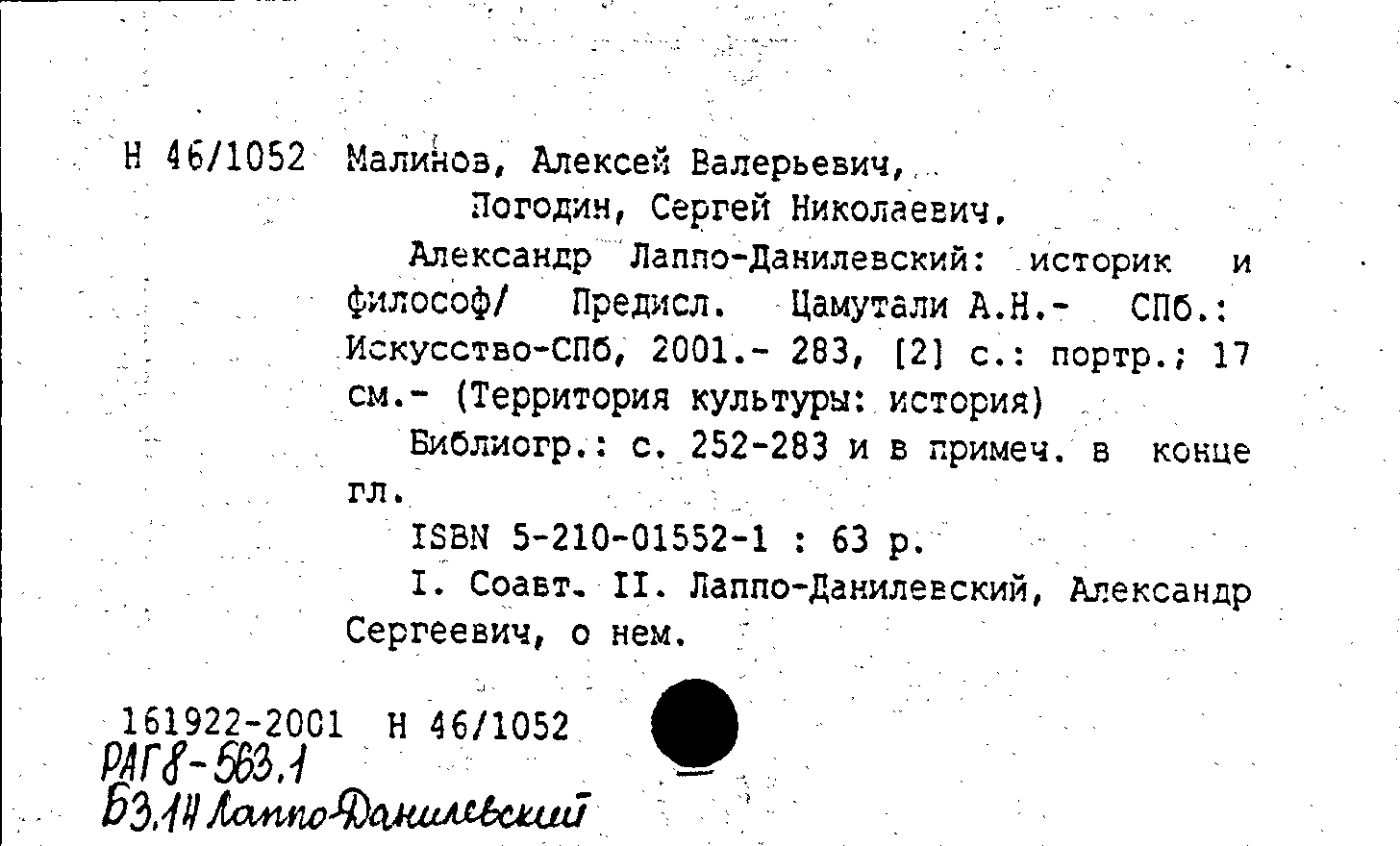 Н 46/1052 Малинов, Алексей Валерьевич,
Погодин, Сергей Николаевич.

Александр Лаппо-Данилевский: историк и философ/ Предисл. Цамутали А.Н.- СПб.: Искусство-СПб, 2001.- 283, [2] с.: портр.; 17 см.- (Территория культуры: история)

Библиогр.: с. 252-283 и в примеч. в конце гл.

ISBN 5-210-01552-1 : 63 р.

I. Соавт. II. Лаппо-Данилевский, Александр Сергеевич, о нем.

161922-2001 Н 46/1052
РАГ8-563.1
Б3.1Н Лаппо-Данилевский